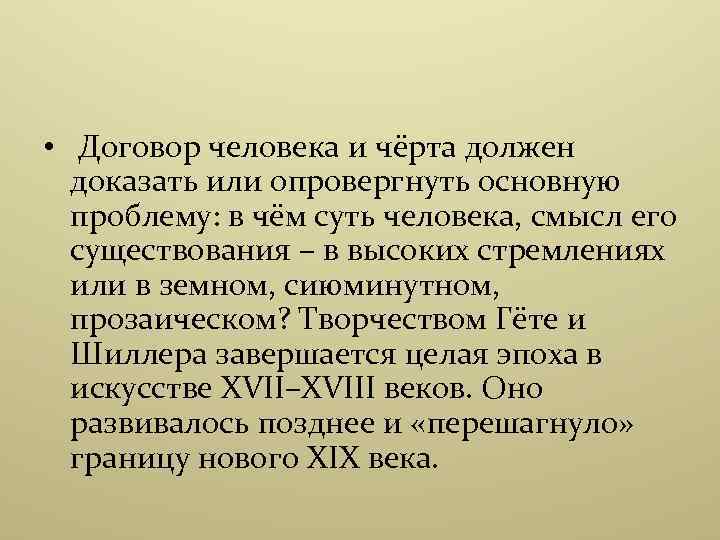 • Договор человека и чёрта должен доказать или опровергнуть основную проблему: в чём суть человека, смысл его существования – в высоких стремлениях или в земном, сиюминутном, прозаическом? Творчеством Гёте и Шиллера завершается целая эпоха в искусстве XVII–XVIII веков. Оно развивалось позднее и «перешагнуло» границу нового XIX века.